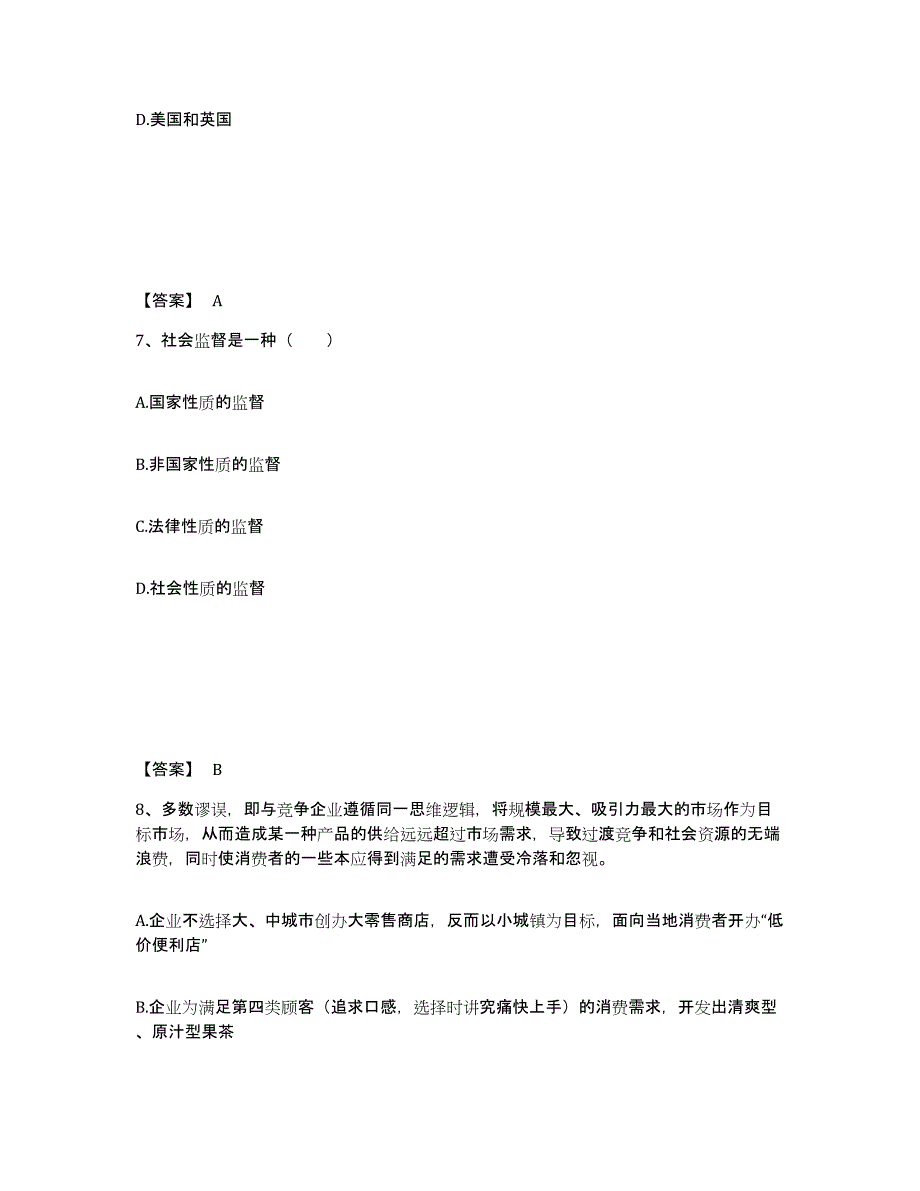 D.美国和英国

【答案】 A

7、社会监督是一种（　　）

A.国家性质的监督

B.非国家性质的监督

C.法律性质的监督

D.社会性质的监督

【答案】 B

8、多数谬误，即与竞争企业遵循同一思维逻辑，将规模最大、吸引力最大的市场作为目标市场，从而造成某一种产品的供给远远超过市场需求，导致过渡竞争和社会资源的无端浪费，同时使消费者的一些本应得到满足的需求遭受冷落和忽视。

A.企业不选择大、中城市创办大零售商店，反而以小城镇为目标，面向当地消费者开办“低价便利店”

B.企业为满足第四类顾客（追求口感，选择时讲究痛快上手）的消费需求，开发出清爽型、原汁型果茶